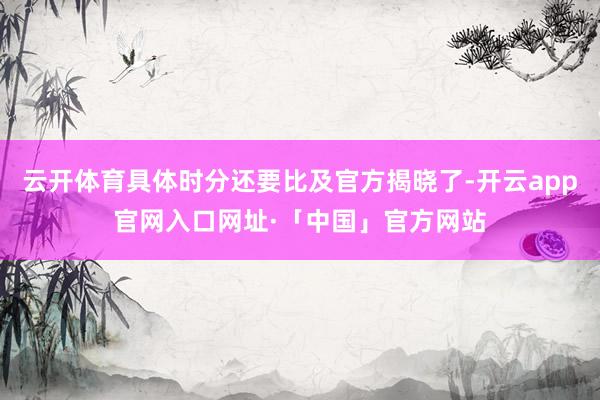 云开体育具体时分还要比及官方揭晓了-开云app官网入口网址·「中国」官方网站